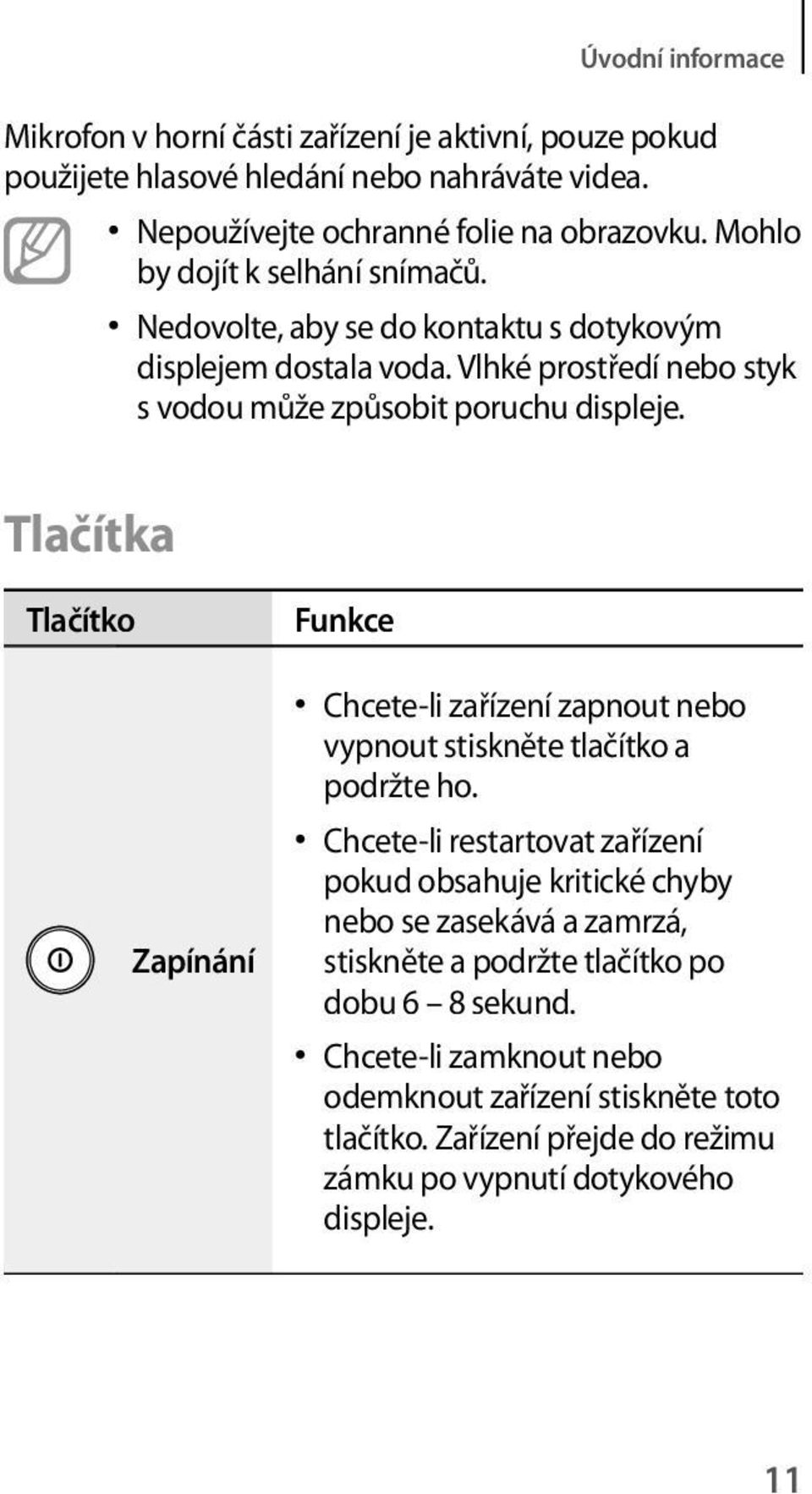 Úvodní informace

Mikrofon v horní části zařízení je aktivní, pouze pokud použijete hlasové hledání nebo nahráváte videa.

• Nepoužívejte ochranné folie na obrazovku. Mohlo by dojít k selhání snímačů.
• Nedovolte, aby se do kontaktu s dotykovým displejem dostala voda. Vlhké prostředí nebo styk s vodou může způsobit poruchu displeje.

Tlačítka

| Tlačítko | Funkce |
|---|---|
| Zapínání | • Chcete-li zařízení zapnout nebo vypnout stiskněte tlačítko a podržte ho. • Chcete-li restartovat zařízení pokud obsahuje kritické chyby nebo se zasekává a zamrzá, stiskněte a podržte tlačítko po dobu 6 – 8 sekund. • Chcete-li zamknout nebo odemknout zařízení stiskněte toto tlačítko. Zařízení přejde do režimu zámku po vypnutí dotykového displeje. |

11